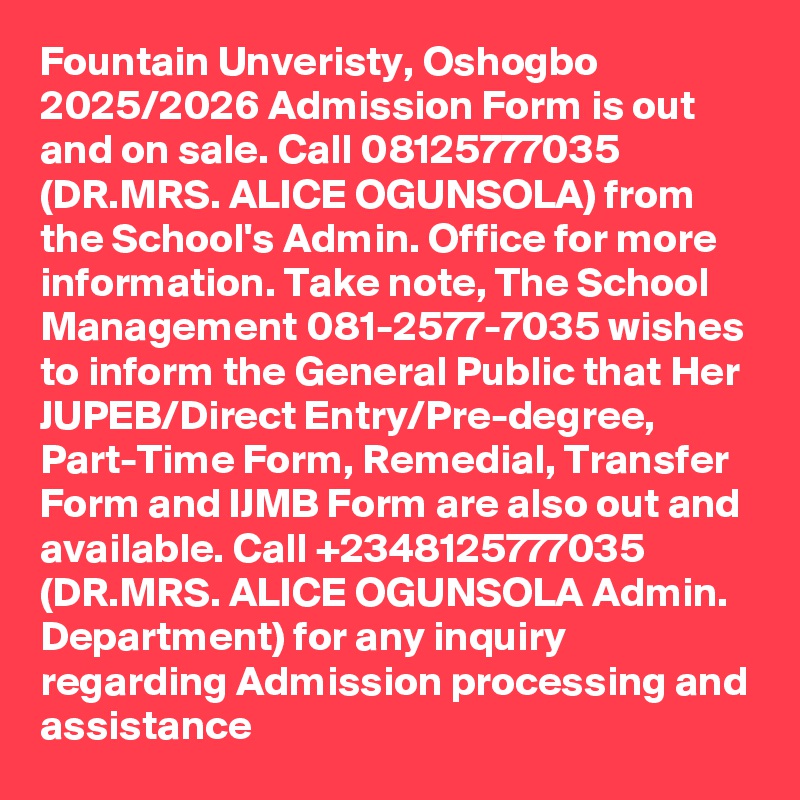 Fountain Unveristy, Oshogbo 2025/2026 Admission Form is out and on sale. Call 08125777035 (DR.MRS. ALICE OGUNSOLA) from the School's Admin. Office for more information. Take note, The School Management 081-2577-7035 wishes to inform the General Public that Her JUPEB/Direct Entry/Pre-degree, Part-Time Form, Remedial, Transfer Form and IJMB Form are also out and available. Call +2348125777035 (DR.MRS. ALICE OGUNSOLA Admin. Department) for any inquiry regarding Admission processing and assistance